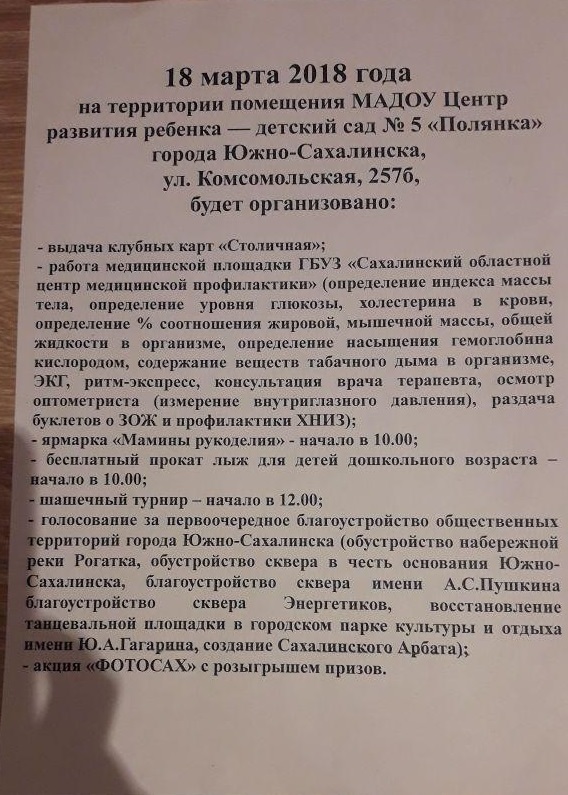 18 марта 2018 года
на территории помещения МАДОУ Центр развития ребенка — детский сад № 5 «Полянка» города Южно-Сахалинска, ул. Комсомольская, 257б, будет организовано:

- выдача клубных карт «Столичная»;
- работа медицинской площадки ГБУЗ «Сахалинский областной центр медицинской профилактики» (определение индекса массы тела, определение уровня глюкозы, холестерина в крови, определение % соотношения жировой, мышечной массы, общей жидкости в организме, определение насыщения гемоглобина кислородом, содержание веществ табачного дыма в организме, ЭКГ, ритм-экспресс, консультация врача терапевта, осмотр оптометриста (измерение внутриглазного давления), раздача буклетов о ЗОЖ и профилактики ХНИЗ);
- ярмарка «Мамины рукоделия» - начало в 10.00;
- бесплатный прокат лыж для детей дошкольного возраста – начало в 10.00;
- шашечный турнир – начало в 12.00;
- голосование за первоочередное благоустройство общественных территорий города Южно-Сахалинска (обустройство набережной реки Рогатка, обустройство сквера в честь основания Южно-Сахалинска, благоустройство сквера имени А.С.Пушкина благоустройство сквера Энергетиков, восстановление танцевальной площадки в городском парке культуры и отдыха имени Ю.А.Гагарина, создание Сахалинского Арбата);
- акция «ФОТОСАХ» с розыгрышем призов.